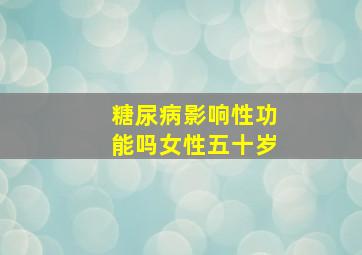 糖尿病影响性功能吗女性五十岁